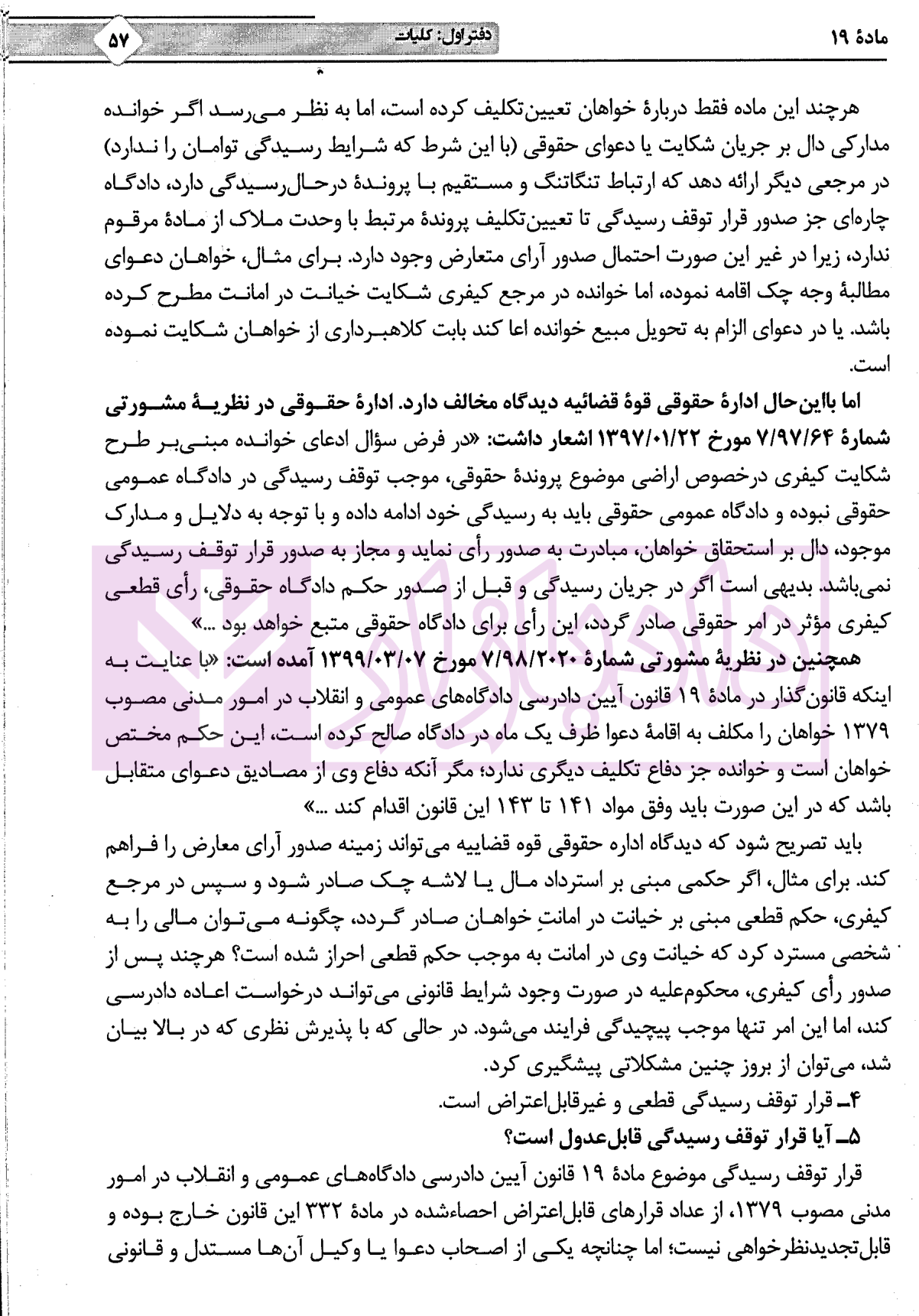 مادهٔ ۱۹ دفتر اول: کلیات ۵۷

هرچند این ماده فقط دربارهٔ خواهان تعیین‌تکلیف کرده است، اما به نظر می‌رسد اگر خوانده مدارکی دال بر جریان شکایت یا دعوای حقوقی (با این شرط که شرایط رسیدگی توامان را ندارد) در مرجعی دیگر ارائه دهد که ارتباط تنگاتنگ و مستقیم با پروندهٔ درحال‌رسیدگی دارد، دادگاه چاره‌ای جز صدور قرار توقف رسیدگی تا تعیین‌تکلیف پروندهٔ مرتبط با وحدت ملاک از مادهٔ مرقوم ندارد، زیرا در غیر این صورت احتمال صدور آرای متعارض وجود دارد. برای مثال، خواهان دعوای مطالبهٔ وجه چک اقامه نموده، اما خوانده در مرجع کیفری شکایت خیانت در امانت مطرح کرده باشد. یا در دعوای الزام به تحویل مبیع خوانده اعا کند بابت کلاهبرداری از خواهان شکایت نموده است.

اما بااین‌حال ادارهٔ حقوقی قوهٔ قضائیه دیدگاه مخالف دارد. ادارهٔ حقوقی در نظریهٔ مشورتی شمارهٔ ۷/۹۷/۶۴ مورخ ۱۳۹۷/۰۱/۲۲ اشعار داشت: «در فرض سؤال ادعای خوانده مبنی‌بر طرح شکایت کیفری درخصوص اراضی موضوع پروندهٔ حقوقی، موجب توقف رسیدگی در دادگاه عمومی حقوقی نبوده و دادگاه عمومی حقوقی باید به رسیدگی خود ادامه داده و با توجه به دلایل و مدارک موجود، دال بر استحقاق خواهان، مبادرت به صدور رأی نماید و مجاز به صدور قرار توقف رسیدگی نمی‌باشد. بدیهی است اگر در جریان رسیدگی و قبل از صدور حکم دادگاه حقوقی، رأی قطعی کیفری مؤثر در امر حقوقی صادر گردد، این رأی برای دادگاه حقوقی متبع خواهد بود ...»

همچنین در نظریهٔ مشورتی شمارهٔ ۷/۹۸/۲۰۲۰ مورخ ۱۳۹۹/۰۳/۰۷ آمده است: «با عنایت به اینکه قانون‌گذار در مادهٔ ۱۹ قانون آیین دادرسی دادگاه‌های عمومی و انقلاب در امور مدنی مصوب ۱۳۷۹ خواهان را مکلف به اقامهٔ دعوا ظرف یک ماه در دادگاه صالح کرده است، این حکم مختص خواهان است و خوانده جز دفاع تکلیف دیگری ندارد؛ مگر آنکه دفاع وی از مصادیق دعوای متقابل باشد که در این صورت باید وفق مواد ۱۴۱ تا ۱۴۳ این قانون اقدام کند ...»

باید تصریح شود که دیدگاه اداره حقوقی قوه قضاییه می‌تواند زمینه صدور آرای معارض را فراهم کند. برای مثال، اگر حکمی مبنی بر استرداد مال یا لاشه چک صادر شود و سپس در مرجع کیفری، حکم قطعی مبنی بر خیانت در امانتِ خواهان صادر گردد، چگونه می‌توان مالی را به شخصی مسترد کرد که خیانت وی در امانت به موجب حکم قطعی احراز شده است؟ هرچند پس از صدور رأی کیفری، محکوم‌علیه در صورت وجود شرایط قانونی می‌تواند درخواست اعاده دادرسی کند، اما این امر تنها موجب پیچیدگی فرایند می‌شود. در حالی که با پذیرش نظری که در بالا بیان شد، می‌توان از بروز چنین مشکلاتی پیشگیری کرد.

۴ـ قرار توقف رسیدگی قطعی و غیرقابل‌اعتراض است.

۵ـ آیا قرار توقف رسیدگی قابل‌عدول است؟

قرار توقف رسیدگی موضوع مادهٔ ۱۹ قانون آیین دادرسی دادگاه‌های عمومی و انقلاب در امور مدنی مصوب ۱۳۷۹، از عداد قرارهای قابل‌اعتراض احصاءشده در مادهٔ ۳۳۲ این قانون خارج بوده و قابل‌تجدیدنظرخواهی نیست؛ اما چنانچه یکی از اصحاب دعوا یا وکیل آن‌ها مستدل و قانونی